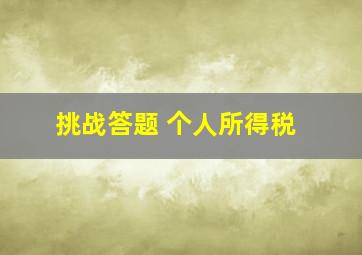 挑战答题 个人所得税